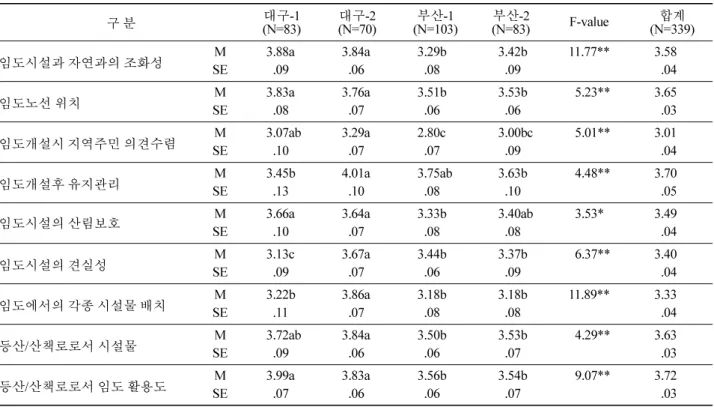 | 구 분 | | 대구-1 (N=83) | 대구-2 (N=70) | 부산-1 (N=103) | 부산-2 (N=83) | F-value | 합계 (N=339) |
|---|---|---|---|---|---|---|---|
| 임도시설과 자연과의 조화성 | M | 3.88a | 3.84a | 3.29b | 3.42b | 11.77** | 3.58 |
| | SE | .09 | .06 | .08 | .09 | | .04 |
| 임도노선 위치 | M | 3.83a | 3.76a | 3.51b | 3.53b | 5.23** | 3.65 |
| | SE | .08 | .07 | .06 | .06 | | .03 |
| 임도개설시 지역주민 의견수렴 | M | 3.07ab | 3.29a | 2.80c | 3.00bc | 5.01** | 3.01 |
| | SE | .10 | .07 | .07 | .09 | | .04 |
| 임도개설후 유지관리 | M | 3.45b | 4.01a | 3.75ab | 3.63b | 4.48** | 3.70 |
| | SE | .13 | .10 | .08 | .10 | | .05 |
| 임도시설의 산림보호 | M | 3.66a | 3.64a | 3.33b | 3.40ab | 3.53* | 3.49 |
| | SE | .10 | .07 | .08 | .08 | | .04 |
| 임도시설의 견실성 | M | 3.13c | 3.67a | 3.44b | 3.37b | 6.37** | 3.40 |
| | SE | .09 | .07 | .06 | .09 | | .04 |
| 임도에서의 각종 시설물 배치 | M | 3.22b | 3.86a | 3.18b | 3.18b | 11.89** | 3.33 |
| | SE | .11 | .07 | .08 | .08 | | .04 |
| 등산/산책로로서 시설물 | M | 3.72ab | 3.84a | 3.50b | 3.53b | 4.29** | 3.63 |
| | SE | .09 | .06 | .06 | .07 | | .03 |
| 등산/산책로로서 임도 활용도 | M | 3.99a | 3.83a | 3.56b | 3.54b | 9.07** | 3.72 |
| | SE | .07 | .06 | .06 | .07 | | .03 |